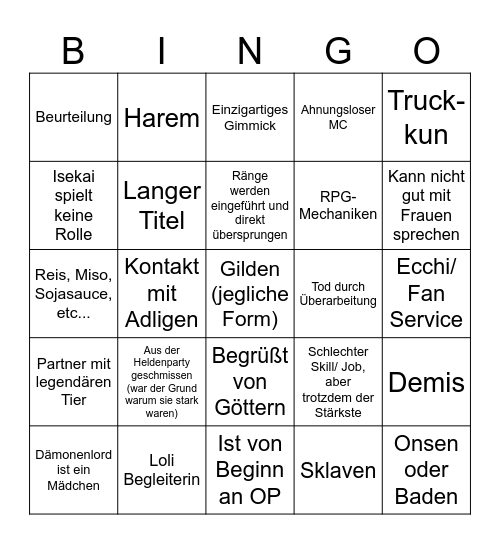 | B | I | N | G | O |
|---|---|---|---|---|
| Beurteilung | Harem | Einzigartiges Gimmick | Ahnungsloser MC | Truck-kun |
| Isekai spielt keine Rolle | Langer Titel | Ränge werden eingeführt und direkt übersprungen | RPG-Mechaniken | Kann nicht gut mit Frauen sprechen |
| Reis, Miso, Sojasauce, etc... | Kontakt mit Adligen | Gilden (jegliche Form) | Tod durch Überarbeitung | Ecchi/ Fan Service |
| Partner mit legendären Tier | Aus der Heldenparty geschmissen (war der Grund warum sie stark waren) | Begrüßt von Göttern | Schlechter Skill/ Job, aber trotzdem der Stärkste | Demis |
| Dämonenlord ist ein Mädchen | Loli Begleiterin | Ist von Beginn an OP | Sklaven | Onsen oder Baden |